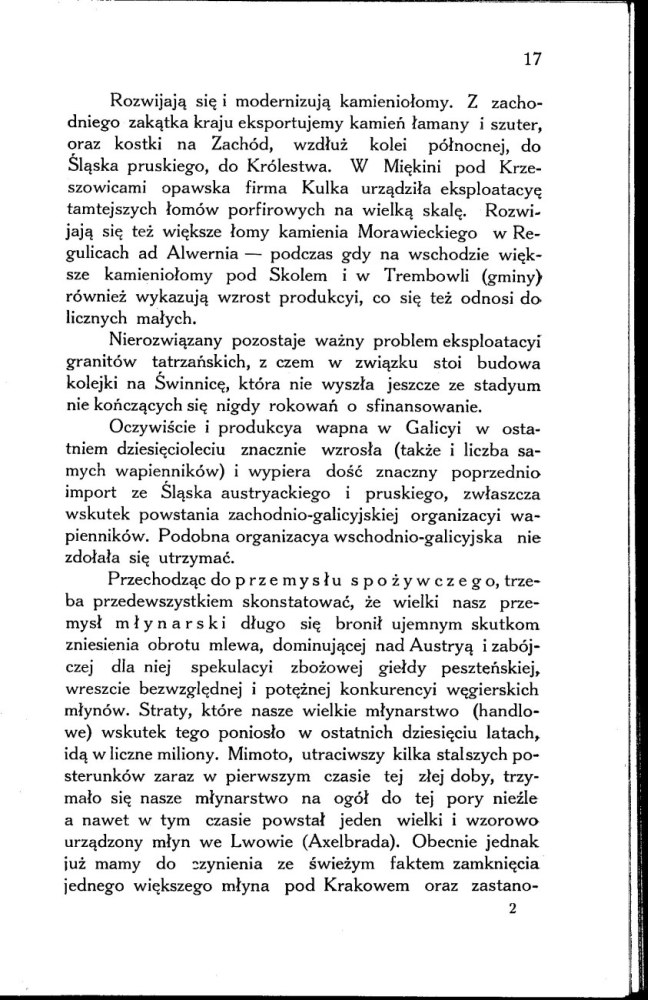 17

Rozwijają się i modernizują kamieniołomy. Z zachodniego zakątka kraju eksportujemy kamień łamany i szuter, oraz kostki na Zachód, wzdłuż kolei północnej, do Śląska pruskiego, do Królestwa. W Miękini pod Krzeszowicami opawska firma Kulka urządziła eksploatacyę tamtejszych łomów porfirowych na wielką skalę. Rozwijają się też większe łomy kamienia Morawieckiego w Regulicach ad Alwernia — podczas gdy na wschodzie większe kamieniołomy pod Skolem i w Trembowli (gminy) również wykazują wzrost produkcyi, co się też odnosi do licznych małych.

Nierozwiązany pozostaje ważny problem eksploatacyi granitów tatrzańskich, z czem w związku stoi budowa kolejki na Świnnicę, która nie wyszła jeszcze ze stadyum nie kończących się nigdy rokowań o sfinansowanie.

Oczywiście i produkcya wapna w Galicyi w ostatniem dziesięcioleciu znacznie wzrosła (także i liczba samych wapienników) i wypiera dość znaczny poprzednio import ze Śląska austryackiego i pruskiego, zwłaszcza wskutek powstania zachodnio-galicyjskiej organizacyi wapienników. Podobna organizacya wschodnio-galicyjska nie zdołała się utrzymać.

Przechodząc do przemysłu spożywczego, trzeba przedewszystkiem skonstatować, że wielki nasz przemysł młynarski długo się bronił ujemnym skutkom zniesienia obrotu mlewa, dominującej nad Austryą i zabójczej dla niej spekulacyi zbożowej giełdy peszteńskiej, wreszcie bezwzględnej i potężnej konkurencyi węgierskich młynów. Straty, które nasze wielkie młynarstwo (handlowe) wskutek tego poniosło w ostatnich dziesięciu latach, idą w liczne miliony. Mimoto, utraciwszy kilka stalszych posterunków zaraz w pierwszym czasie tej złej doby, trzymało się nasze młynarstwo na ogół do tej pory nieźle a nawet w tym czasie powstał jeden wielki i wzorowo urządzony młyn we Lwowie (Axelbrada). Obecnie jednak już mamy do czynienia ze świeżym faktem zamknięcia jednego większego młyna pod Krakowem oraz zastano-

2